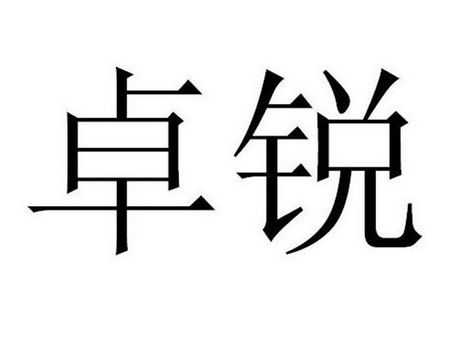 卓锐